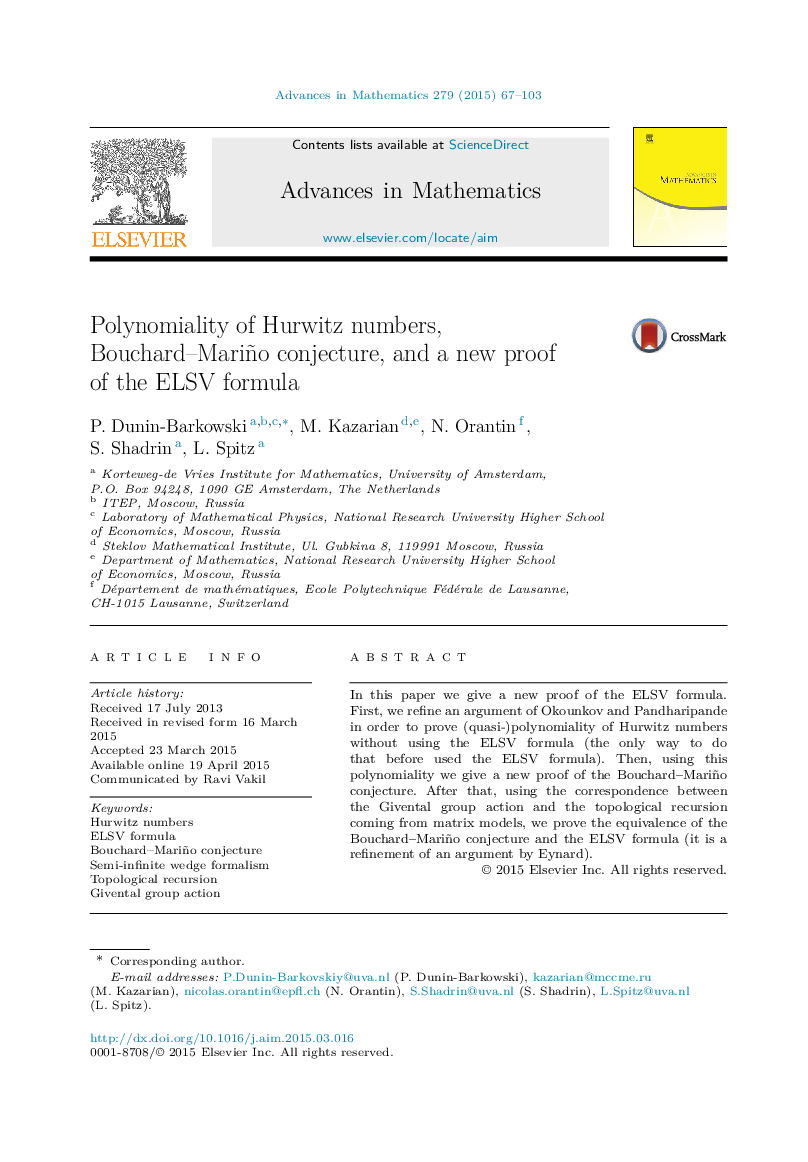 Advances in Mathematics 279 (2015) 67–103

Contents lists available at ScienceDirect

Advances in Mathematics

www.elsevier.com/locate/aim

ELSEVIER

MATHEMATICS

Polynomiality of Hurwitz numbers, Bouchard–Mariño conjecture, and a new proof of the ELSV formula

CrossMark

P. Dunin-Barkowski $^{a,b,c,*}$, M. Kazarian $^{d,e}$, N. Orantin $^{f}$, S. Shadrin $^{a}$, L. Spitz $^{a}$

$^{a}$ Korteweg-de Vries Institute for Mathematics, University of Amsterdam, P.O. Box 94248, 1090 GE Amsterdam, The Netherlands
$^{b}$ ITEP, Moscow, Russia
$^{c}$ Laboratory of Mathematical Physics, National Research University Higher School of Economics, Moscow, Russia
$^{d}$ Steklov Mathematical Institute, Ul. Gubkina 8, 119991 Moscow, Russia
$^{e}$ Department of Mathematics, National Research University Higher School of Economics, Moscow, Russia
$^{f}$ Département de mathématiques, Ecole Polytechnique Fédérale de Lausanne, CH-1015 Lausanne, Switzerland

ARTICLE INFO

Article history:
Received 17 July 2013
Received in revised form 16 March 2015
Accepted 23 March 2015
Available online 19 April 2015
Communicated by Ravi Vakil

Keywords:
Hurwitz numbers
ELSV formula
Bouchard–Mariño conjecture
Semi-infinite wedge formalism
Topological recursion
Givental group action

ABSTRACT

In this paper we give a new proof of the ELSV formula. First, we refine an argument of Okounkov and Pandharipande in order to prove (quasi-)polynomiality of Hurwitz numbers without using the ELSV formula (the only way to do that before used the ELSV formula). Then, using this polynomiality we give a new proof of the Bouchard–Mariño conjecture. After that, using the correspondence between the Givental group action and the topological recursion coming from matrix models, we prove the equivalence of the Bouchard–Mariño conjecture and the ELSV formula (it is a refinement of an argument by Eynard).

© 2015 Elsevier Inc. All rights reserved.

* Corresponding author.
E-mail addresses: P.Dunin-Barkovskiy@uva.nl (P. Dunin-Barkowski), kazarian@mccme.ru (M. Kazarian), nicolas.orantin@epfl.ch (N. Orantin), S.Shadrin@uva.nl (S. Shadrin), L.Spitz@uva.nl (L. Spitz).

http://dx.doi.org/10.1016/j.aim.2015.03.016
0001-8708/© 2015 Elsevier Inc. All rights reserved.